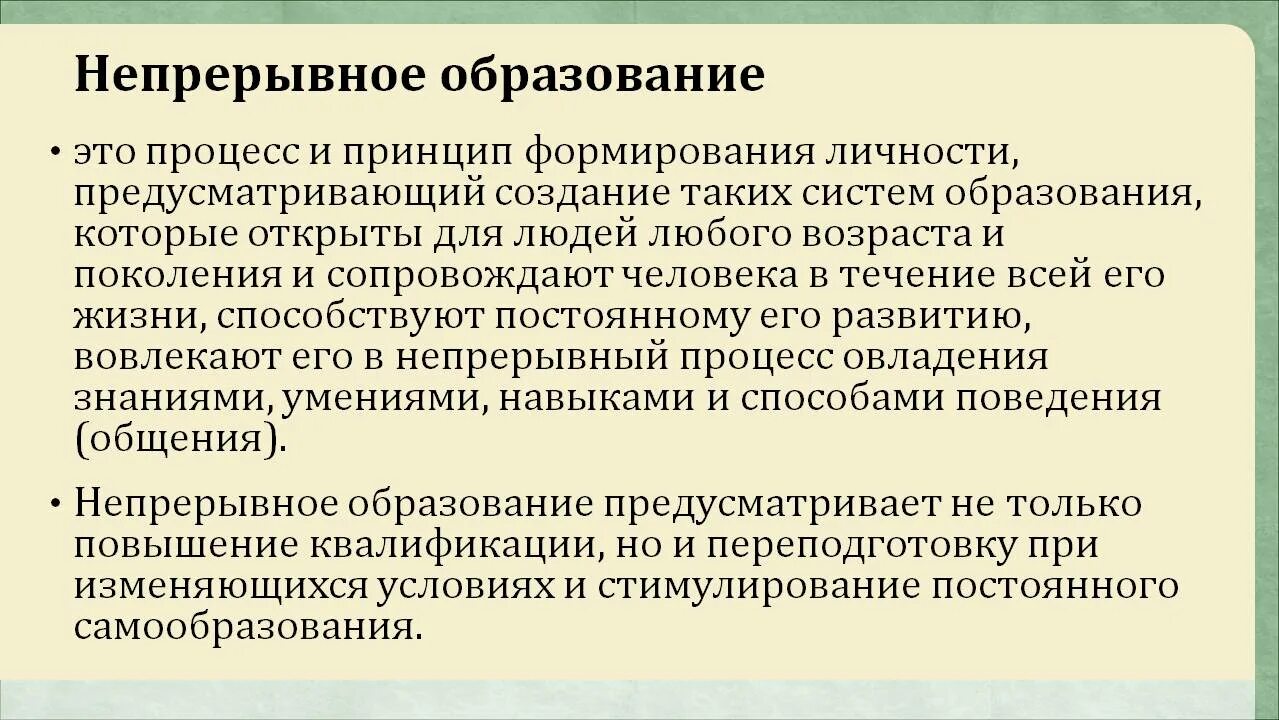 Непрерывное образование

• это процесс и принцип формирования личности, предусматривающий создание таких систем образования, которые открыты для людей любого возраста и поколения и сопровождают человека в течение всей его жизни, способствуют постоянному его развитию, вовлекают его в непрерывный процесс овладения знаниями, умениями, навыками и способами поведения (общения).

• Непрерывное образование предусматривает не только повышение квалификации, но и переподготовку при изменяющихся условиях и стимулирование постоянного самообразования.